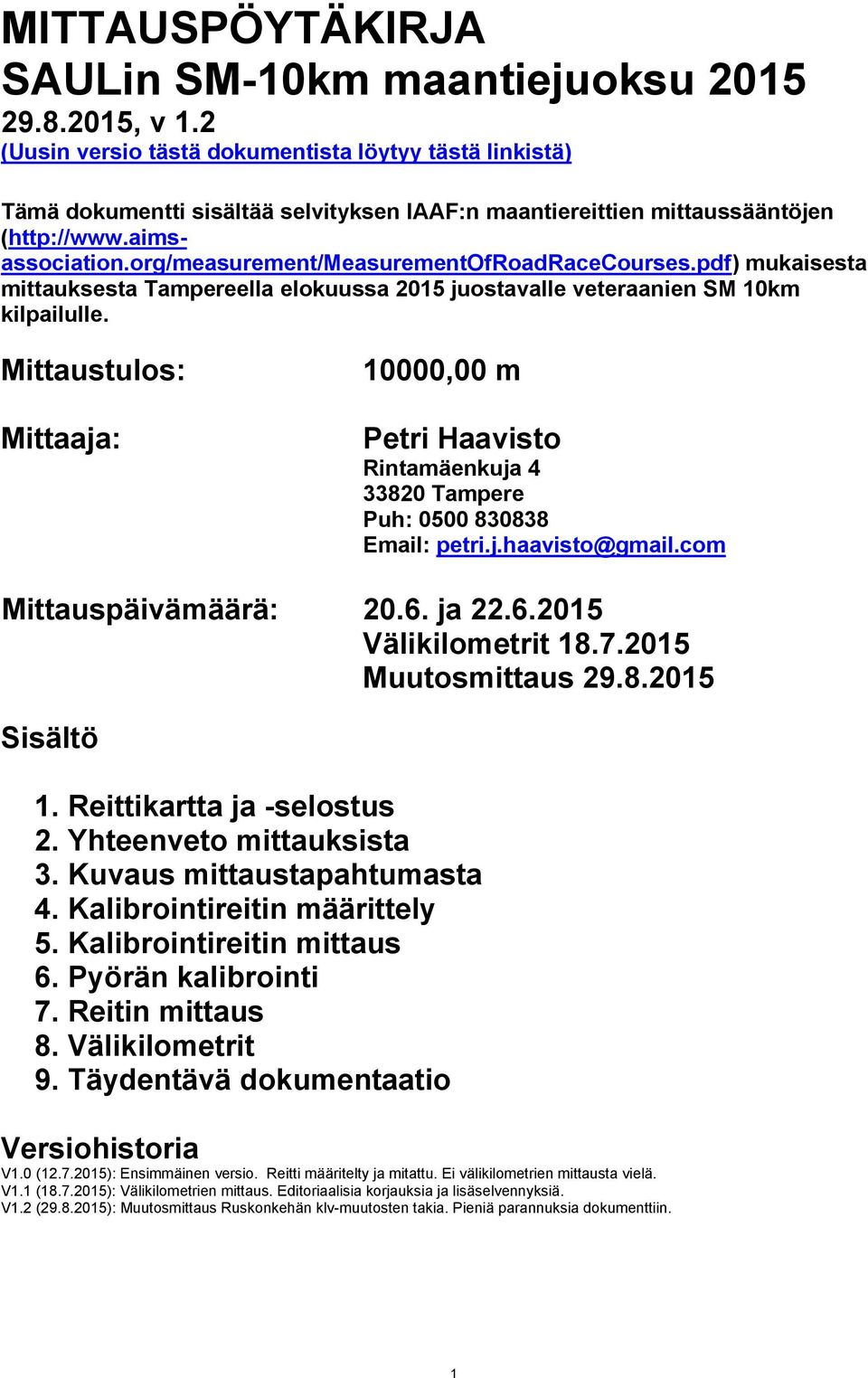 MITTAUSPÖYTÄKIRJA
SAULin SM-10km maantiejuoksu 2015
29.8.2015, v 1.2
(Uusin versio tästä dokumentista löytyy tästä linkistä)

Tämä dokumentti sisältää selvityksen IAAF:n maantiereittien mittaussääntöjen (http://www.aims-association.org/measurement/MeasurementOfRoadRaceCourses.pdf) mukaisesta mittauksesta Tampereella elokuussa 2015 juostavalle veteraanien SM 10km kilpailulle.

Mittaustulos: 10000,00 m

Mittaaja: Petri Haavisto
Rintamäenkuja 4
33820 Tampere
Puh: 0500 830838
Email: petri.j.haavisto@gmail.com

Mittauspäivämäärä: 20.6. ja 22.6.2015
Välikilometrit 18.7.2015
Muutosmittaus 29.8.2015

Sisältö

1. Reittikartta ja -selostus
2. Yhteenveto mittauksista
3. Kuvaus mittaustapahtumasta
4. Kalibrointireitin määrittely
5. Kalibrointireitin mittaus
6. Pyörän kalibrointi
7. Reitin mittaus
8. Välikilometrit
9. Täydentävä dokumentaatio

Versiohistoria
V1.0 (12.7.2015): Ensimmäinen versio. Reitti määritelty ja mitattu. Ei välikilometrien mittausta vielä.
V1.1 (18.7.2015): Välikilometrien mittaus. Editoriaalisia korjauksia ja lisäselvennyksiä.
V1.2 (29.8.2015): Muutosmittaus Ruskonkehän klv-muutosten takia. Pieniä parannuksia dokumenttiin.

1